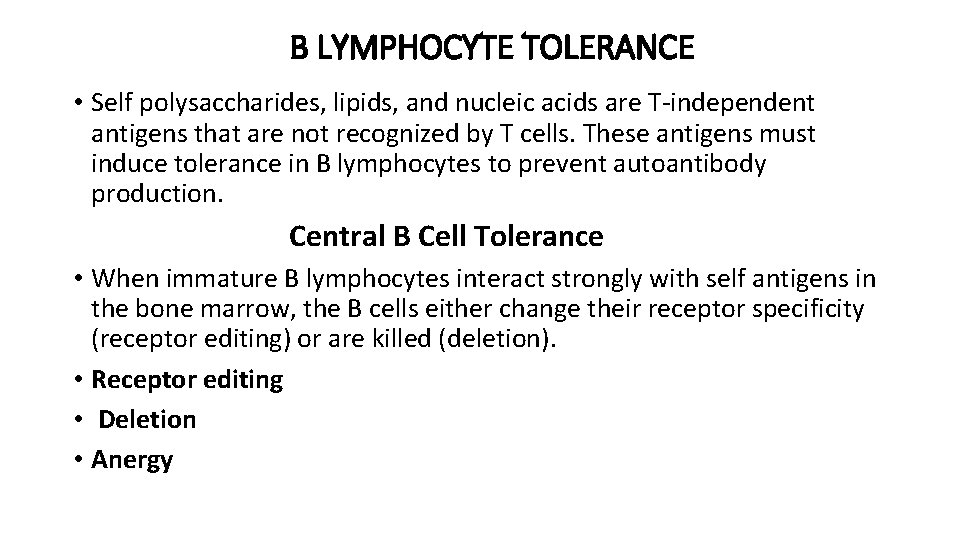 B LYMPHOCYTE TOLERANCE

• Self polysaccharides, lipids, and nucleic acids are T-independent antigens that are not recognized by T cells. These antigens must induce tolerance in B lymphocytes to prevent autoantibody production.

Central B Cell Tolerance

• When immature B lymphocytes interact strongly with self antigens in the bone marrow, the B cells either change their receptor specificity (receptor editing) or are killed (deletion).

• Receptor editing

• Deletion

• Anergy